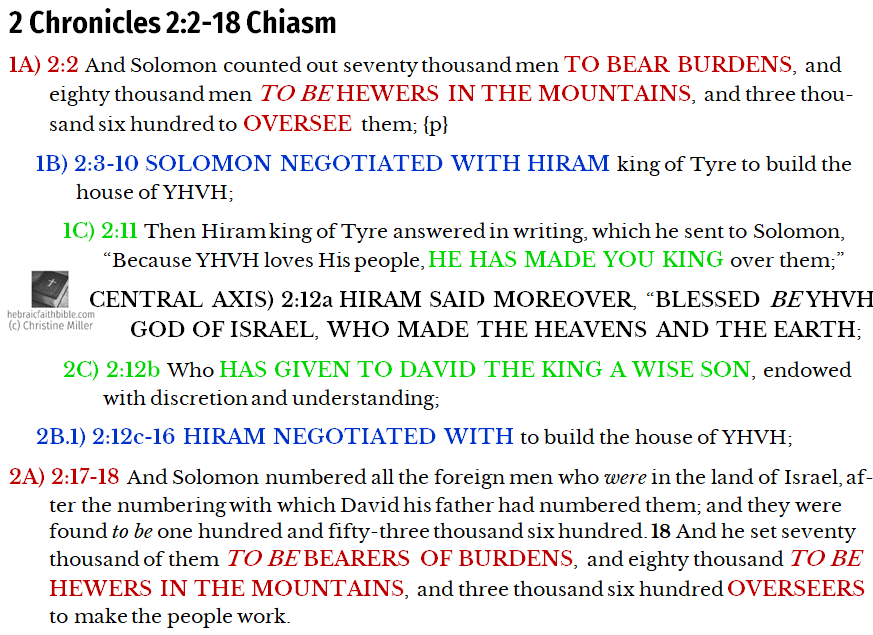 2 Chronicles 2:2-18 Chiasm

1A) 2:2 And Solomon counted out seventy thousand men TO BEAR BURDENS, and eighty thousand men TO BE HEWERS IN THE MOUNTAINS, and three thousand six hundred to OVERSEE them; {p}

1B) 2:3-10 SOLOMON NEGOTIATED WITH HIRAM king of Tyre to build the house of YHVH;

1C) 2:11 Then Hiram king of Tyre answered in writing, which he sent to Solomon, “Because YHVH loves His people, HE HAS MADE YOU KING over them;”

hebraicfaithbible.com
(c) Christine Miller

CENTRAL AXIS) 2:12a HIRAM SAID MOREOVER, “BLESSED BE YHVH GOD OF ISRAEL, WHO MADE THE HEAVENS AND THE EARTH;

2C) 2:12b Who HAS GIVEN TO DAVID THE KING A WISE SON, endowed with discretion and understanding;

2B.1) 2:12c-16 HIRAM NEGOTIATED WITH to build the house of YHVH;

2A) 2:17-18 And Solomon numbered all the foreign men who were in the land of Israel, after the numbering with which David his father had numbered them; and they were found to be one hundred and fifty-three thousand six hundred. 18 And he set seventy thousand of them TO BE BEARERS OF BURDENS, and eighty thousand TO BE HEWERS IN THE MOUNTAINS, and three thousand six hundred OVERSEERS to make the people work.